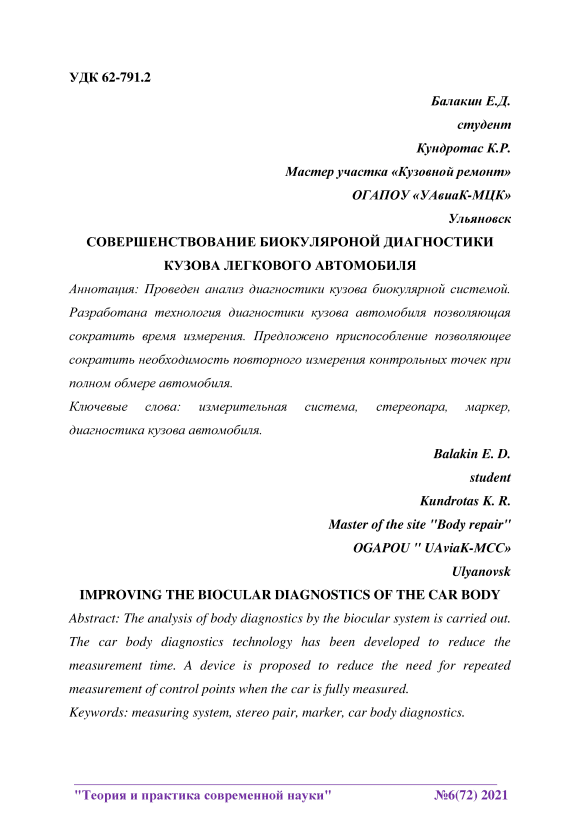 УДК 62-791.2

Балакин Е.Д.

студент

Кундротас К.Р.

Мастер участка «Кузовной ремонт»

ОГАПОУ «УАвиаК-МЦК»

Ульяновск

СОВЕРШЕНСТВОВАНИЕ БИОКУЛЯРОНОЙ ДИАГНОСТИКИ КУЗОВА ЛЕГКОВОГО АВТОМОБИЛЯ

Аннотация: Проведен анализ диагностики кузова биокулярной системой. Разработана технология диагностики кузова автомобиля позволяющая сократить время измерения. Предложено приспособление позволяющее сократить необходимость повторного измерения контрольных точек при полном обмере автомобиля.

Ключевые слова: измерительная система, стереопара, маркер, диагностика кузова автомобиля.

Balakin E. D.

student

Kundrotas K. R.

Master of the site "Body repair"

OGAPOU " UAviaK-MCC»

Ulyanovsk

IMPROVING THE BIOCULAR DIAGNOSTICS OF THE CAR BODY

Abstract: The analysis of body diagnostics by the biocular system is carried out. The car body diagnostics technology has been developed to reduce the measurement time. A device is proposed to reduce the need for repeated measurement of control points when the car is fully measured.

Keywords: measuring system, stereo pair, marker, car body diagnostics.

"Теория и практика современной науки" №6(72) 2021